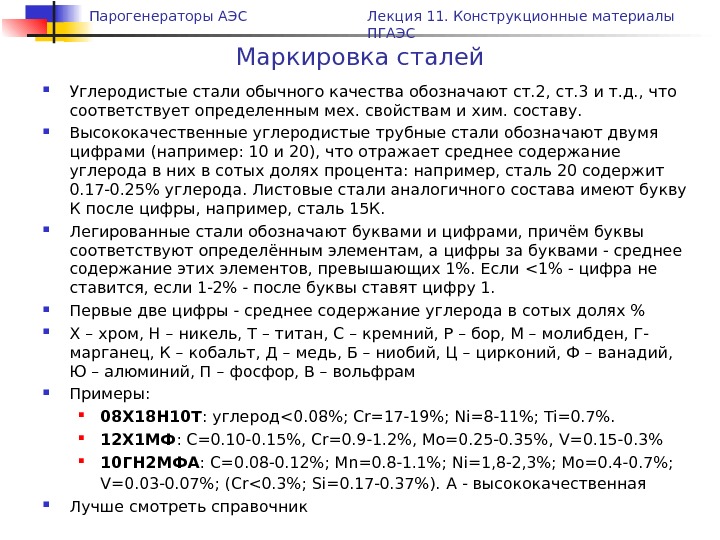 Парогенераторы АЭС

Лекция 11. Конструкционные материалы ПГАЭС

Маркировка сталей

Углеродистые стали обычного качества обозначают ст.2, ст.3 и т.д., что соответствует определенным мех. свойствам и хим. составу.

Высококачественные углеродистые трубные стали обозначают двумя цифрами (например: 10 и 20), что отражает среднее содержание углерода в них в сотых долях процента: например, сталь 20 содержит 0.17-0.25% углерода. Листовые стали аналогичного состава имеют букву К после цифры, например, сталь 15К.

Легированные стали обозначают буквами и цифрами, причём буквы соответствуют определённым элементам, а цифры за буквами - среднее содержание этих элементов, превышающих 1%. Если <1% - цифра не ставится, если 1-2% - после буквы ставят цифру 1.

Первые две цифры - среднее содержание углерода в сотых долях %

Х – хром, Н – никель, Т – титан, С – кремний, Р – бор, М – молибден, Г- марганец, К – кобальт, Д – медь, Б – ниобий, Ц – цирконий, Ф – ванадий, Ю – алюминий, П – фосфор, В – вольфрам

Примеры:

08Х18Н10Т: углерод<0.08%; Cr=17-19%; Ni=8-11%; Ti=0.7%.

12Х1МФ: C=0.10-0.15%, Cr=0.9-1.2%, Mo=0.25-0.35%, V=0.15-0.3%

10ГН2МФА: C=0.08-0.12%; Mn=0.8-1.1%; Ni=1,8-2,3%; Mo=0.4-0.7%; V=0.03-0.07%; (Cr<0.3%; Si=0.17-0.37%). А - высококачественная

Лучше смотреть справочник